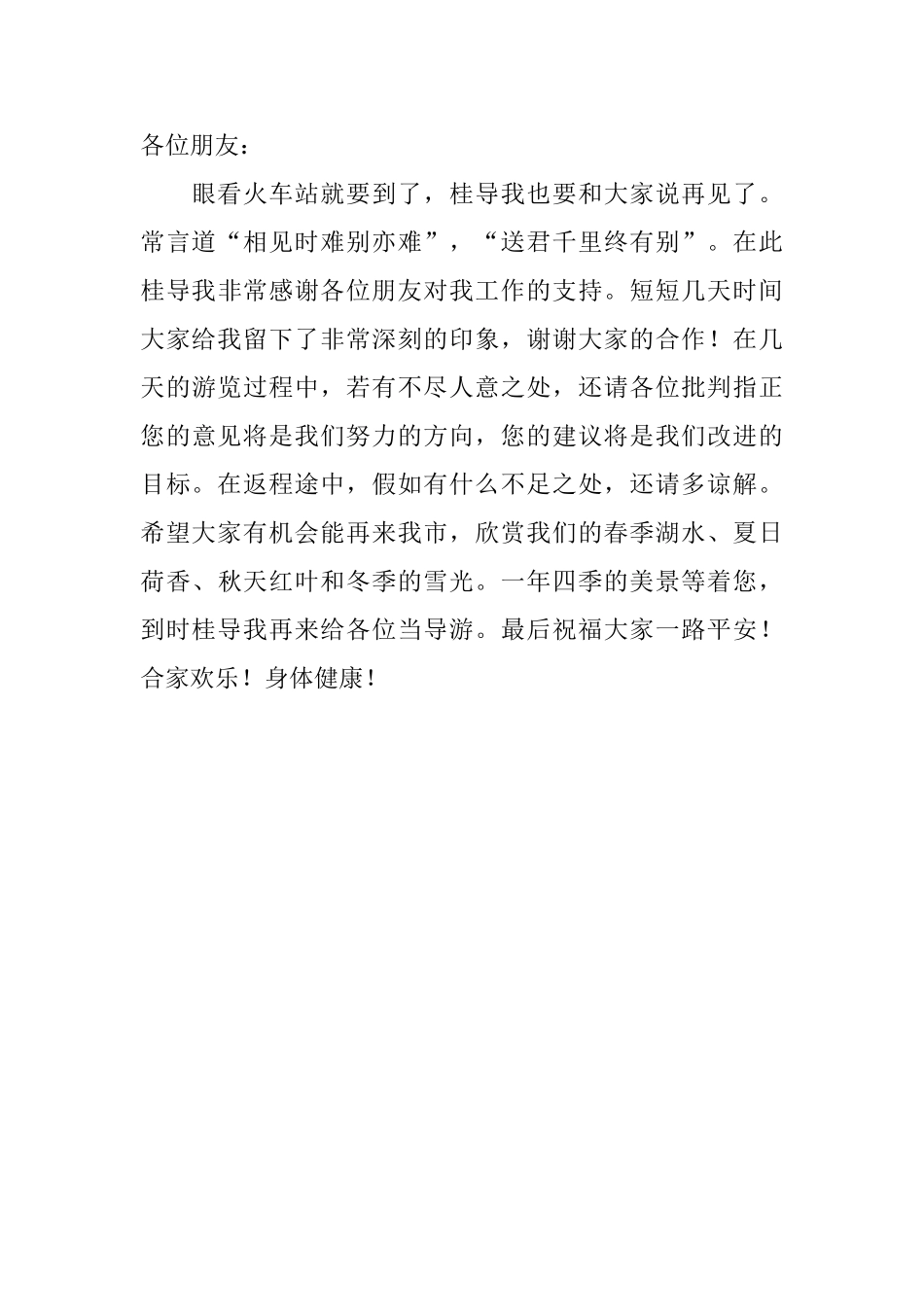 各位朋友：

眼看火车站就要到了，桂导我也要和大家说再见了。常言道“相见时难别亦难”，“送君千里终有别”。在此桂导我非常感谢各位朋友对我工作的支持。短短几天时间大家给我留下了非常深刻的印象，谢谢大家的合作！在几天的游览过程中，若有不尽人意之处，还请各位批判指正您的意见将是我们努力的方向，您的建议将是我们改进的目标。在返程途中，假如有什么不足之处，还请多谅解。希望大家有机会能再来我市，欣赏我们的春季湖水、夏日荷香、秋天红叶和冬季的雪光。一年四季的美景等着您，到时桂导我再来给各位当导游。最后祝福大家一路平安！合家欢乐！身体健康！